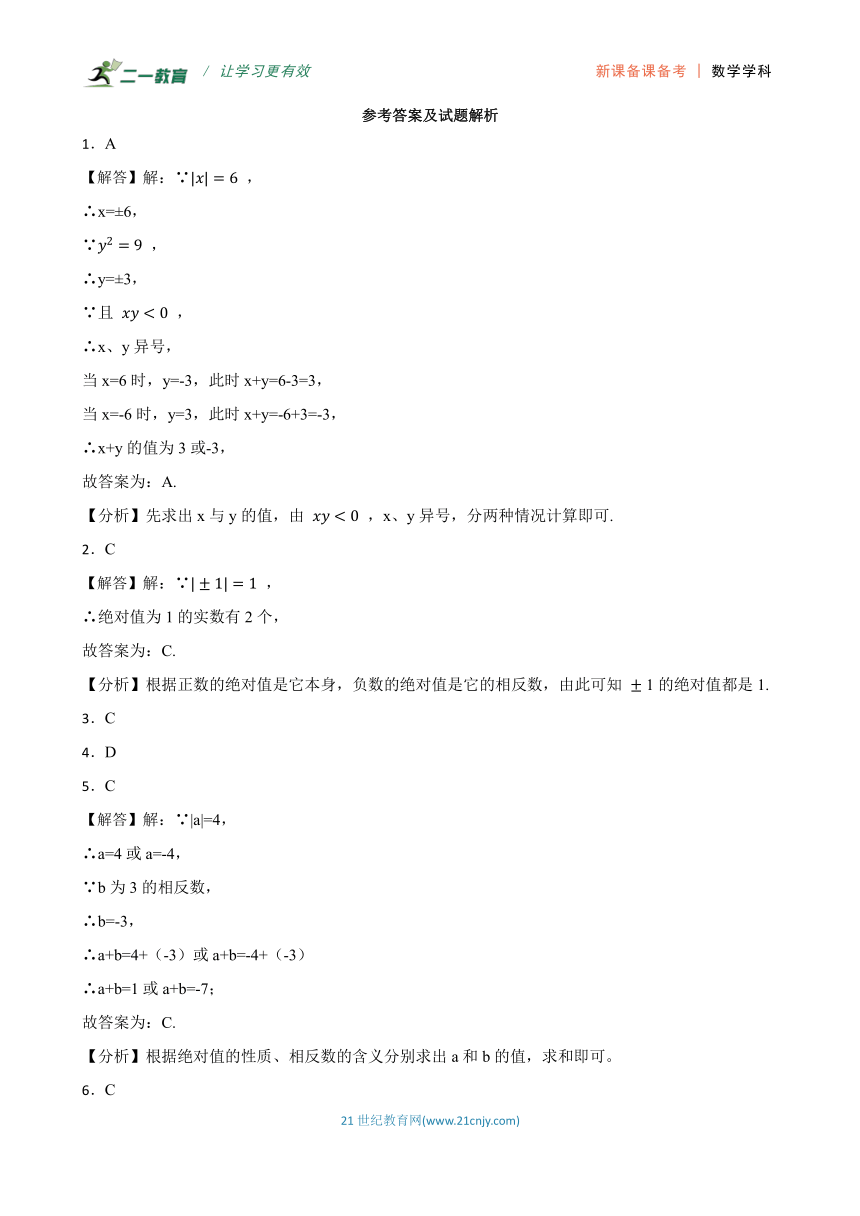 二一教育 / 让学习更有效 新课备课备考 | 数学学科

参考答案及试题解析

1．A

【解答】解：∵$|x| = 6$ ，

∴x=±6，

∵$y^2 = 9$ ，

∴y=±3，

∵且 $xy < 0$ ，

∴x、y 异号，

当 x=6 时，y=-3，此时 x+y=6-3=3，

当 x=-6 时，y=3，此时 x+y=-6+3=-3，

∴x+y 的值为 3 或-3，

故答案为：A.

【分析】先求出 x 与 y 的值，由 $xy < 0$ ，x、y 异号，分两种情况计算即可.

2．C

【解答】解：∵$|\pm 1| = 1$ ，

∴绝对值为 1 的实数有 2 个，

故答案为：C.

【分析】根据正数的绝对值是它本身，负数的绝对值是它的相反数，由此可知 $\pm 1$ 的绝对值都是 1.

3．C

4．D

5．C

【解答】解：∵|a|=4，

∴a=4 或 a=-4，

∵b 为 3 的相反数，

∴b=-3，

∴a+b=4+（-3）或 a+b=-4+（-3）

∴a+b=1 或 a+b=-7；

故答案为：C.

【分析】根据绝对值的性质、相反数的含义分别求出 a 和 b 的值，求和即可。

6．C

21 世纪教育网(www.21cnjy.com)